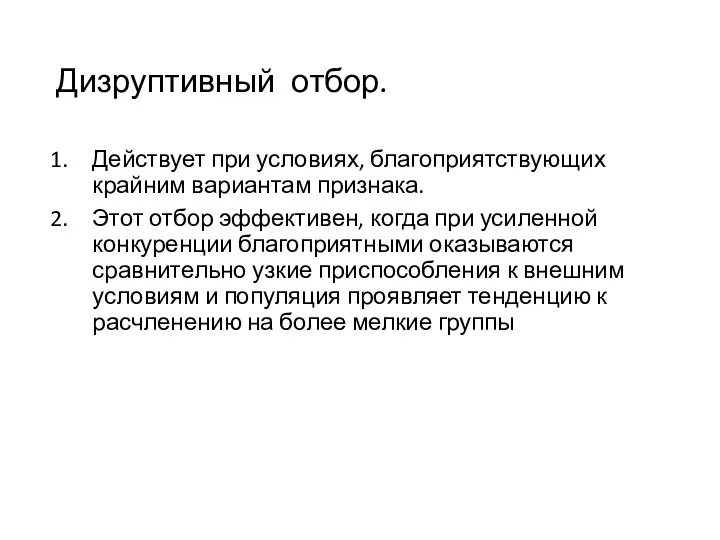 Дизруптивный отбор.

1. Действует при условиях, благоприятствующих крайним вариантам признака.
2. Этот отбор эффективен, когда при усиленной конкуренции благоприятными оказываются сравнительно узкие приспособления к внешним условиям и популяция проявляет тенденцию к расчленению на более мелкие группы